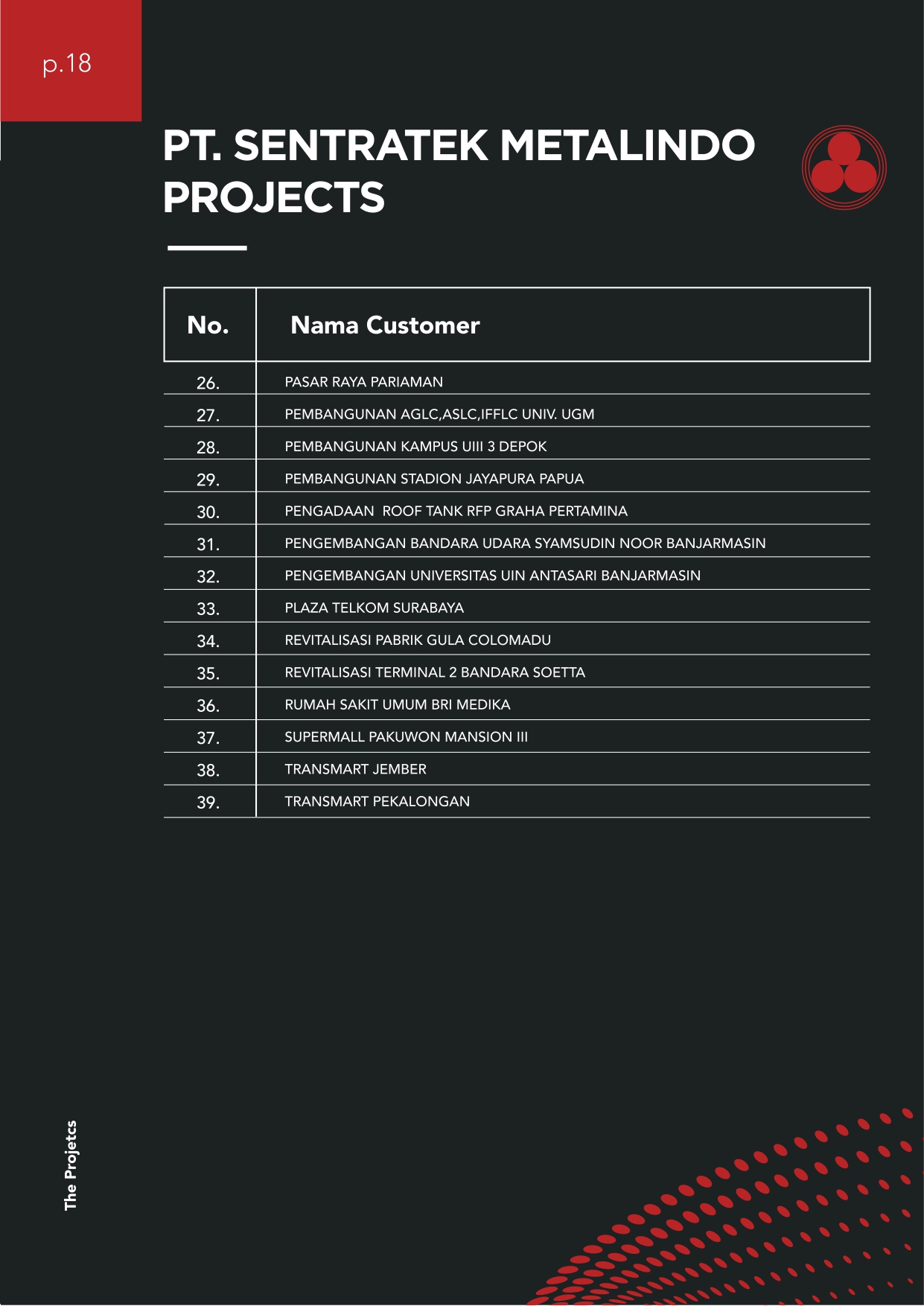 p.18

PT. SENTRATEK METALINDO PROJECTS

| No. | Nama Customer |
|---|---|
| 26. | PASAR RAYA PARIAMAN |
| 27. | PEMBANGUNAN AGLC,ASLC,IFFLC UNIV. UGM |
| 28. | PEMBANGUNAN KAMPUS UIII 3 DEPOK |
| 29. | PEMBANGUNAN STADION JAYAPURA PAPUA |
| 30. | PENGADAAN ROOF TANK RFP GRAHA PERTAMINA |
| 31. | PENGEMBANGAN BANDARA UDARA SYAMSUDIN NOOR BANJARMASIN |
| 32. | PENGEMBANGAN UNIVERSITAS UIN ANTASARI BANJARMASIN |
| 33. | PLAZA TELKOM SURABAYA |
| 34. | REVITALISASI PABRIK GULA COLOMADU |
| 35. | REVITALISASI TERMINAL 2 BANDARA SOETTA |
| 36. | RUMAH SAKIT UMUM BRI MEDIKA |
| 37. | SUPERMALL PAKUWON MANSION III |
| 38. | TRANSMART JEMBER |
| 39. | TRANSMART PEKALONGAN |

The Projetcs